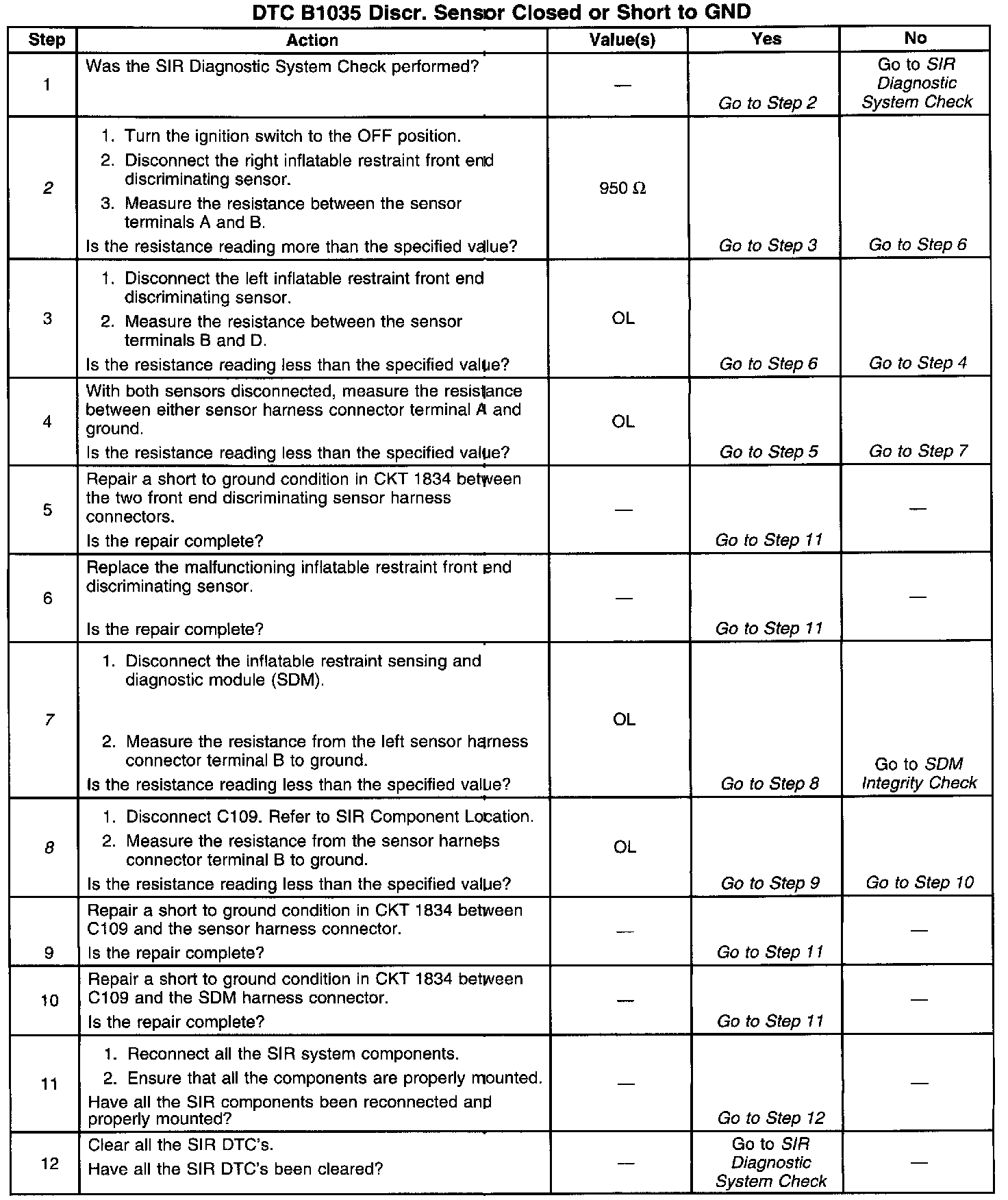 DTC B1035 Discr. Sensor Closed or Short to GND

| Step | Action | Value(s) | Yes | No |
|---|---|---|---|---|
| 1 | Was the SIR Diagnostic System Check performed? | — | Go to Step 2 | Go to SIR Diagnostic System Check |
| 2 | 1. Turn the ignition switch to the OFF position. 2. Disconnect the right inflatable restraint front end discriminating sensor. 3. Measure the resistance between the sensor terminals A and B. Is the resistance reading more than the specified value? | 950 Ω | Go to Step 3 | Go to Step 6 |
| 3 | 1. Disconnect the left inflatable restraint front end discriminating sensor. 2. Measure the resistance between the sensor terminals B and D. Is the resistance reading less than the specified value? | OL | Go to Step 6 | Go to Step 4 |
| 4 | With both sensors disconnected, measure the resistance between either sensor harness connector terminal A and ground. Is the resistance reading less than the specified value? | OL | Go to Step 5 | Go to Step 7 |
| 5 | Repair a short to ground condition in CKT 1834 between the two front end discriminating sensor harness connectors. Is the repair complete? | — | Go to Step 11 | — |
| 6 | Replace the malfunctioning inflatable restraint front end discriminating sensor. Is the repair complete? | — | Go to Step 11 | — |
| 7 | 1. Disconnect the inflatable restraint sensing and diagnostic module (SDM). 2. Measure the resistance from the left sensor harness connector terminal B to ground. Is the resistance reading less than the specified value? | OL | Go to Step 8 | Go to SDM Integrity Check |
| 8 | 1. Disconnect C109. Refer to SIR Component Location. 2. Measure the resistance from the sensor harness connector terminal B to ground. Is the resistance reading less than the specified value? | OL | Go to Step 9 | Go to Step 10 |
| 9 | Repair a short to ground condition in CKT 1834 between C109 and the sensor harness connector. Is the repair complete? | — | Go to Step 11 | — |
| 10 | Repair a short to ground condition in CKT 1834 between C109 and the SDM harness connector. Is the repair complete? | — | Go to Step 11 | — |
| 11 | 1. Reconnect all the SIR system components. 2. Ensure that all the components are properly mounted. Have all the SIR components been reconnected and properly mounted? | — | Go to Step 12 | — |
| 12 | Clear all the SIR DTC's. Have all the SIR DTC's been cleared? | — | Go to SIR Diagnostic System Check | — |